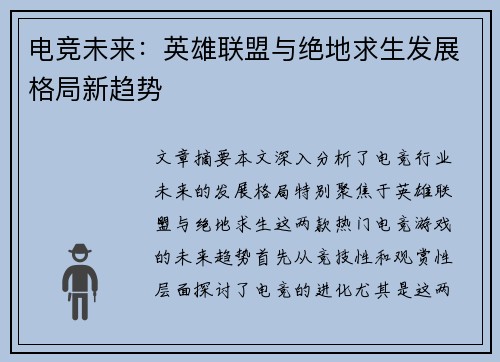 电竞未来：英雄联盟与绝地求生发展格局新趋势

文章摘要本文深入分析了电竞行业未来的发展格局特别聚焦于英雄联盟与绝地求生这两款热门电竞游戏的未来趋势首先从竞技性和观赏性层面探讨了电竞的进化尤其是这两